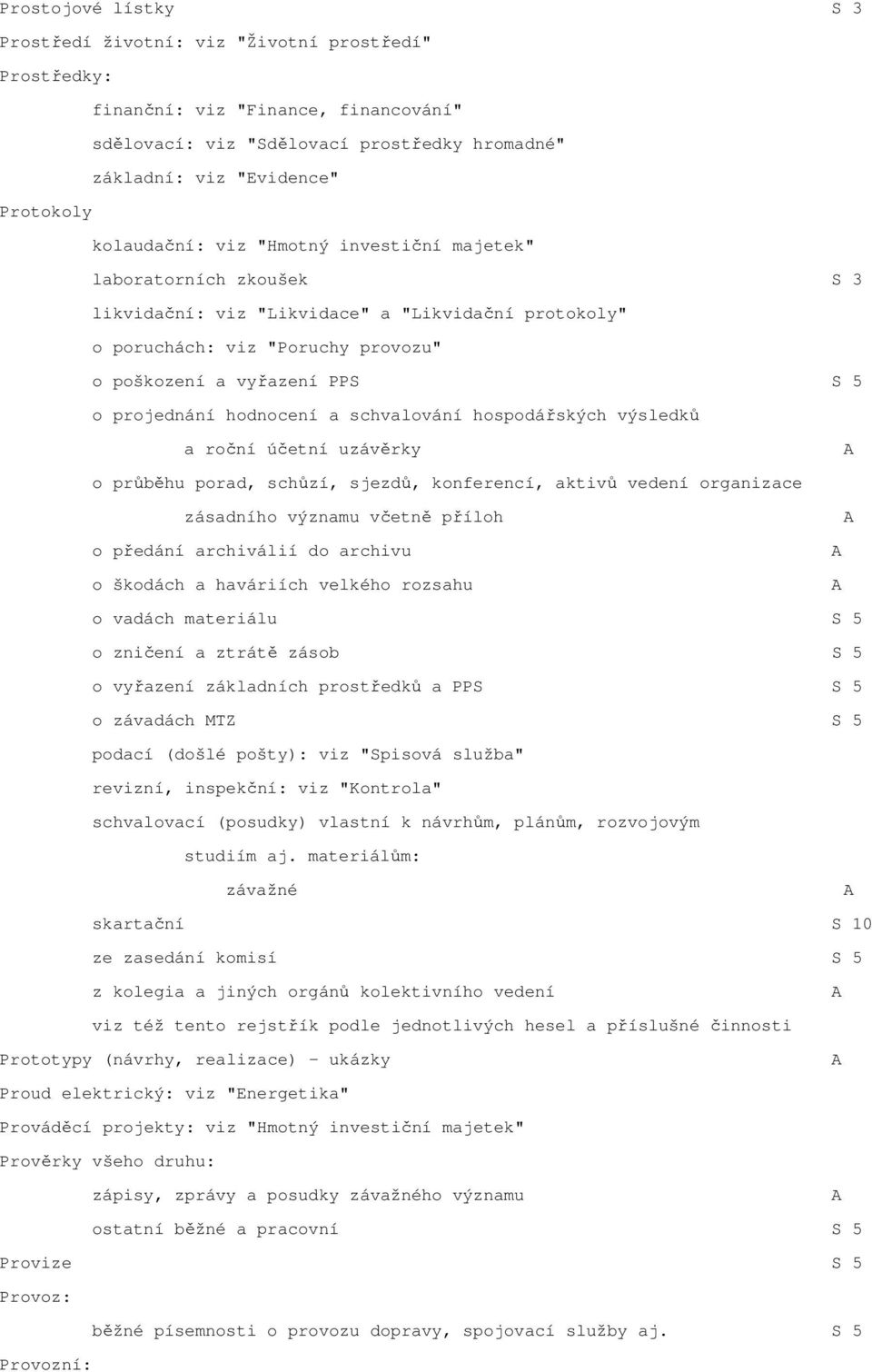 Prostojové lístky S 3
Prostředí životní: viz "Životní prostředí"
Prostředky:
finanční: viz "Finance, financování"
sdělovací: viz "Sdělovací prostředky hromadné"
základní: viz "Evidence"
Protokoly
kolaudační: viz "Hmotný investiční majetek"
laboratorních zkoušek S 3
likvidační: viz "Likvidace" a "Likvidační protokoly"
o poruchách: viz "Poruchy provozu"
o poškození a vyřazení PPS S 5
o projednání hodnocení a schvalování hospodářských výsledků a roční účetní uzávěrky A
o průběhu porad, schůzí, sjezdů, konferencí, aktivů vedení organizace zásadního významu včetně příloh A
o předání archiválií do archivu A
o škodách a haváriích velkého rozsahu A
o vadách materiálu S 5
o zničení a ztrátě zásob S 5
o vyřazení základních prostředků a PPS S 5
o závadách MTZ S 5
podací (došlé pošty): viz "Spisová služba"
revizní, inspekční: viz "Kontrola"
schvalovací (posudky) vlastní k návrhům, plánům, rozvojovým studiím aj. materiálům:
závažné A
skartační S 10
ze zasedání komisí S 5
z kolegia a jiných orgánů kolektivního vedení A
viz též tento rejstřík podle jednotlivých hesel a příslušné činnosti
Prototypy (návrhy, realizace) - ukázky A
Proud elektrický: viz "Energetika"
Prováděcí projekty: viz "Hmotný investiční majetek"
Prověrky všeho druhu:
zápisy, zprávy a posudky závažného významu A
ostatní běžné a pracovní S 5
Provize S 5
Provoz:
běžné písemnosti o provozu dopravy, spojovací služby aj. S 5
Provozní: